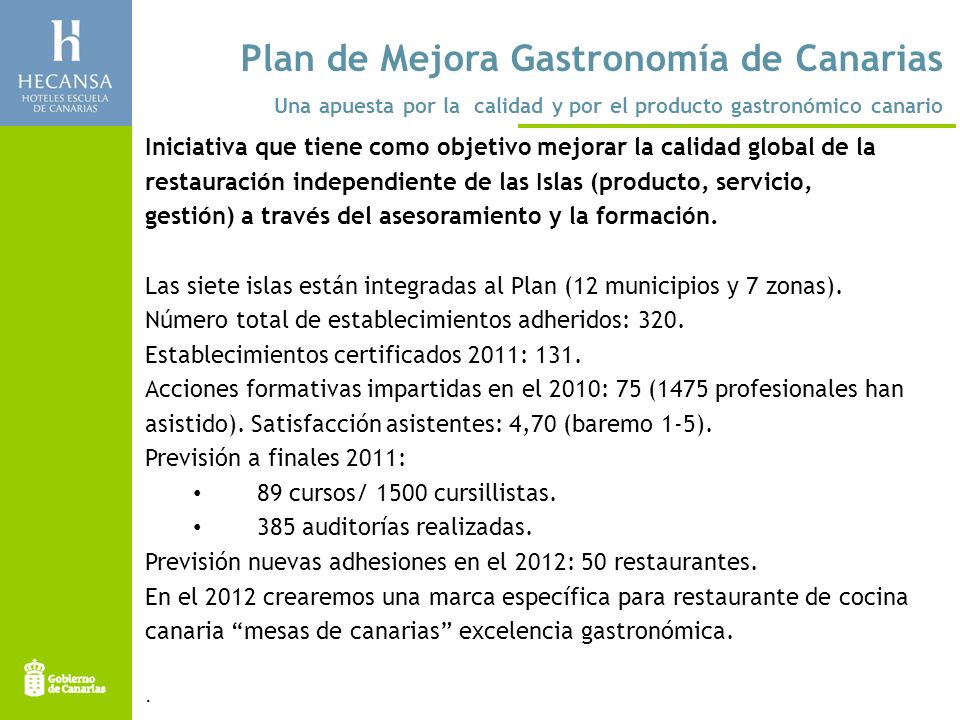 HECANSA
HOTELES ESCUELA DE CANARIAS

Plan de Mejora Gastronomía de Canarias

Una apuesta por la calidad y por el producto gastronómico canario

Iniciativa que tiene como objetivo mejorar la calidad global de la restauración independiente de las Islas (producto, servicio, gestión) a través del asesoramiento y la formación.

Las siete islas están integradas al Plan (12 municipios y 7 zonas).
Número total de establecimientos adheridos: 320.
Establecimientos certificados 2011: 131.
Acciones formativas impartidas en el 2010: 75 (1475 profesionales han asistido). Satisfacción asistentes: 4,70 (baremo 1-5).
Previsión a finales 2011:
• 89 cursos/ 1500 cursillistas.
• 385 auditorías realizadas.
Previsión nuevas adhesiones en el 2012: 50 restaurantes.
En el 2012 crearemos una marca específica para restaurante de cocina canaria “mesas de canarias” excelencia gastronómica.

.

Gobierno de Canarias